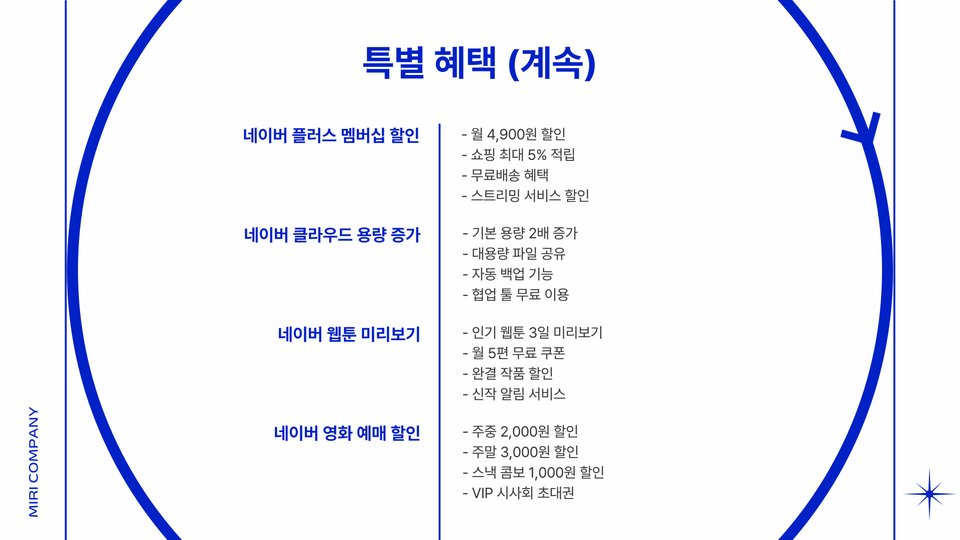 특별 혜택 (계속)

네이버 플러스 멤버십 할인

- 월 4,900원 할인
- 쇼핑 최대 5% 적립
- 무료배송 혜택
- 스트리밍 서비스 할인

네이버 클라우드 용량 증가

- 기본 용량 2배 증가
- 대용량 파일 공유
- 자동 백업 기능
- 협업 툴 무료 이용

네이버 웹툰 미리보기

- 인기 웹툰 3일 미리보기
- 월 5편 무료 쿠폰
- 완결 작품 할인
- 신작 알림 서비스

네이버 영화 예매 할인

- 주중 2,000원 할인
- 주말 3,000원 할인
- 스낵 콤보 1,000원 할인
- VIP 시사회 초대권

MIRI COMPANY